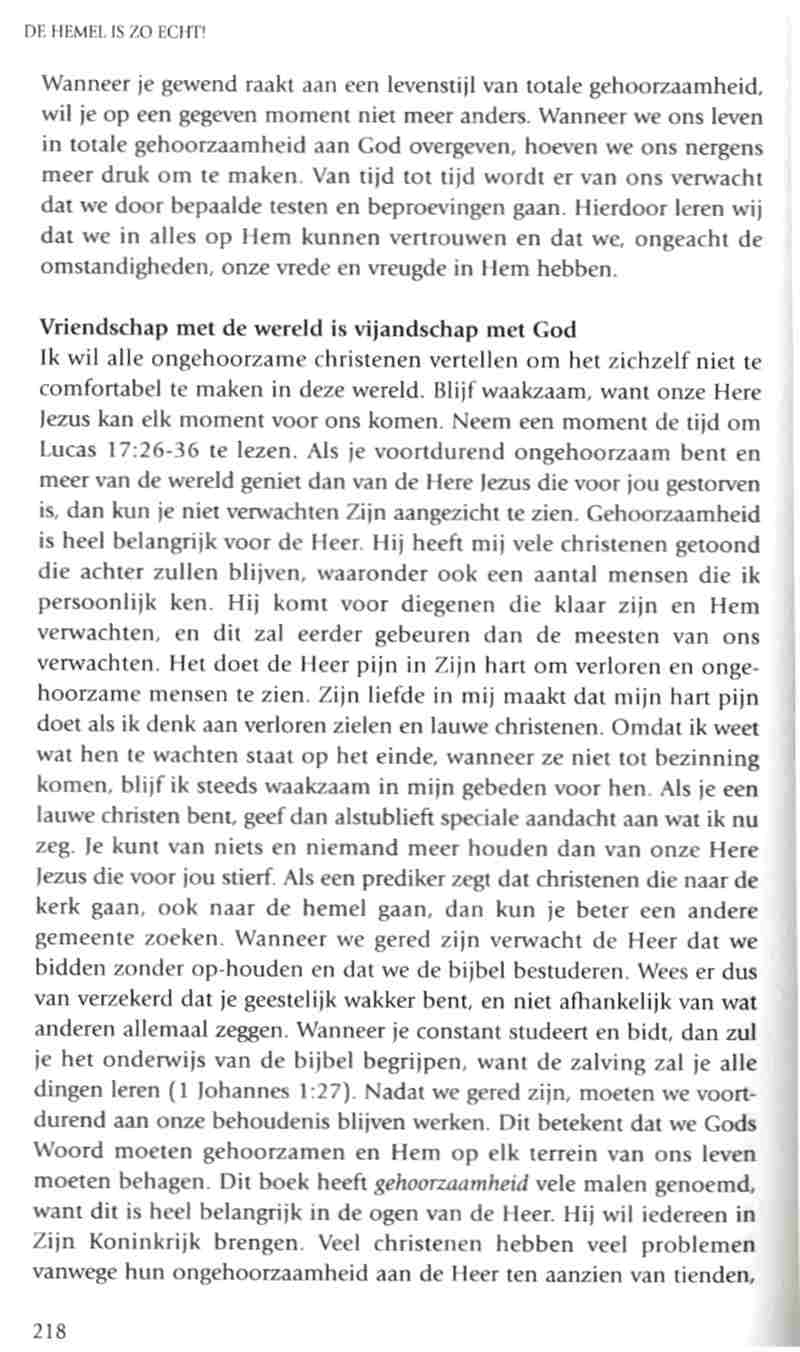 DE HEMEL IS ZO ECHT!

Wanneer je gewend raakt aan een levenstijl van totale gehoorzaamheid, wil je op een gegeven moment niet meer anders. Wanneer we ons leven in totale gehoorzaamheid aan God overgeven, hoeven we ons nergens meer druk om te maken. Van tijd tot tijd wordt er van ons verwacht dat we door bepaalde testen en beproevingen gaan. Hierdoor leren wij dat we in alles op Hem kunnen vertrouwen en dat we, ongeacht de omstandigheden, onze vrede en vreugde in Hem hebben.

Vriendschap met de wereld is vijandschap met God
Ik wil alle ongehoorzame christenen vertellen om het zichzelf niet te comfortabel te maken in deze wereld. Blijf waakzaam, want onze Here Jezus kan elk moment voor ons komen. Neem een moment de tijd om Lucas 17:26-36 te lezen. Als je voortdurend ongehoorzaam bent en meer van de wereld geniet dan van de Here Jezus die voor jou gestorven is, dan kun je niet verwachten Zijn aangezicht te zien. Gehoorzaamheid is heel belangrijk voor de Heer. Hij heeft mij vele christenen getoond die achter zullen blijven, waaronder ook een aantal mensen die ik persoonlijk ken. Hij komt voor diegenen die klaar zijn en Hem verwachten, en dit zal eerder gebeuren dan de meesten van ons verwachten. Het doet de Heer pijn in Zijn hart om verloren en ongehoorzame mensen te zien. Zijn liefde in mij maakt dat mijn hart pijn doet als ik denk aan verloren zielen en lauwe christenen. Omdat ik weet wat hen te wachten staat op het einde, wanneer ze niet tot bezinning komen, blijf ik steeds waakzaam in mijn gebeden voor hen. Als je een lauwe christen bent, geef dan alstublieft speciale aandacht aan wat ik nu zeg. Je kunt van niets en niemand meer houden dan van onze Here Jezus die voor jou stierf. Als een prediker zegt dat christenen die naar de kerk gaan, ook naar de hemel gaan, dan kun je beter een andere gemeente zoeken. Wanneer we gered zijn verwacht de Heer dat we bidden zonder op-houden en dat we de bijbel bestuderen. Wees er dus van verzekerd dat je geestelijk wakker bent, en niet afhankelijk van wat anderen allemaal zeggen. Wanneer je constant studeert en bidt, dan zul je het onderwijs van de bijbel begrijpen, want de zalving zal je alle dingen leren (1 Johannes 1:27). Nadat we gered zijn, moeten we voortdurend aan onze behoudenis blijven werken. Dit betekent dat we Gods Woord moeten gehoorzamen en Hem op elk terrein van ons leven moeten behagen. Dit boek heeft gehoorzaamheid vele malen genoemd, want dit is heel belangrijk in de ogen van de Heer. Hij wil iedereen in Zijn Koninkrijk brengen. Veel christenen hebben veel problemen vanwege hun ongehoorzaamheid aan de Heer ten aanzien van tienden,

218